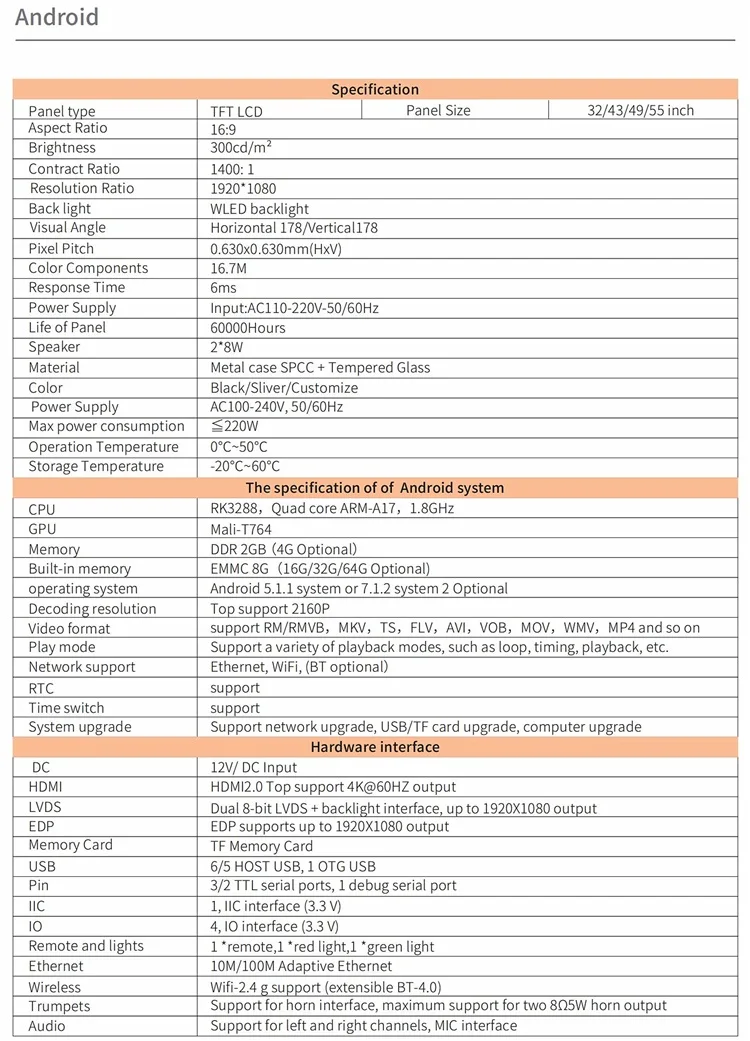 Android

| Specification | | | |
|---|---|---|---|
| Panel type | TFT LCD | Panel Size | 32/43/49/55 inch |
| Aspect Ratio | 16:9 | | |
| Brightness | 300cd/m² | | |
| Contract Ratio | 1400: 1 | | |
| Resolution Ratio | 1920*1080 | | |
| Back light | WLED backlight | | |
| Visual Angle | Horizontal 178/Vertical178 | | |
| Pixel Pitch | 0.630x0.630mm(HxV) | | |
| Color Components | 16.7M | | |
| Response Time | 6ms | | |
| Power Supply | Input:AC110-220V-50/60Hz | | |
| Life of Panel | 60000Hours | | |
| Speaker | 2*8W | | |
| Material | Metal case SPCC + Tempered Glass | | |
| Color | Black/Sliver/Customize | | |
| Power Supply | AC100-240V, 50/60Hz | | |
| Max power consumption | ≦220W | | |
| Operation Temperature | 0°C~50°C | | |
| Storage Temperature | -20°C~60°C | | |
| The specification of of Android system | | | |
| CPU | RK3288，Quad core ARM-A17，1.8GHz | | |
| GPU | Mali-T764 | | |
| Memory | DDR 2GB (4G Optional) | | |
| Built-in memory | EMMC 8G（16G/32G/64G Optional) | | |
| operating system | Android 5.1.1 system or 7.1.2 system 2 Optional | | |
| Decoding resolution | Top support 2160P | | |
| Video format | support RM/RMVB，MKV，TS，FLV，AVI，VOB，MOV，WMV，MP4 and so on | | |
| Play mode | Support a variety of playback modes, such as loop, timing, playback, etc. | | |
| Network support | Ethernet, WiFi, (BT optional) | | |
| RTC | support | | |
| Time switch | support | | |
| System upgrade | Support network upgrade, USB/TF card upgrade, computer upgrade | | |
| Hardware interface | | | |
| DC | 12V/ DC Input | | |
| HDMI | HDMI2.0 Top support 4K@60HZ output | | |
| LVDS | Dual 8-bit LVDS + backlight interface, up to 1920X1080 output | | |
| EDP | EDP supports up to 1920X1080 output | | |
| Memory Card | TF Memory Card | | |
| USB | 6/5 HOST USB, 1 OTG USB | | |
| Pin | 3/2 TTL serial ports, 1 debug serial port | | |
| IIC | 1, IIC interface (3.3 V) | | |
| IO | 4, IO interface (3.3 V) | | |
| Remote and lights | 1 *remote,1 *red light,1 *green light | | |
| Ethernet | 10M/100M Adaptive Ethernet | | |
| Wireless | Wifi-2.4 g support (extensible BT-4.0) | | |
| Trumpets | Support for horn interface, maximum support for two 8Ω5W horn output | | |
| Audio | Support for left and right channels, MIC interface | | |